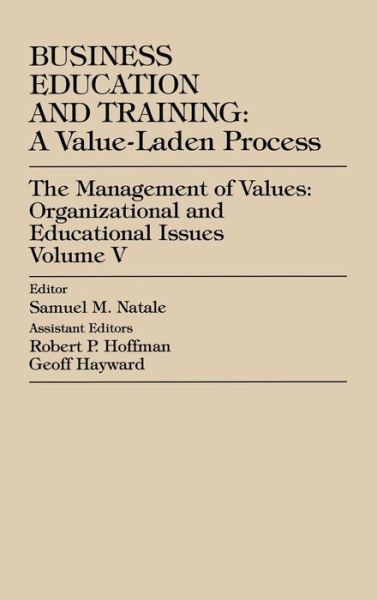 BUSINESS EDUCATION AND TRAINING: A Value-Laden Process

The Management of Values: Organizational and Educational Issues Volume V

Editor
Samuel M. Natale
Assistant Editors
Robert P. Hoffman
Geoff Hayward